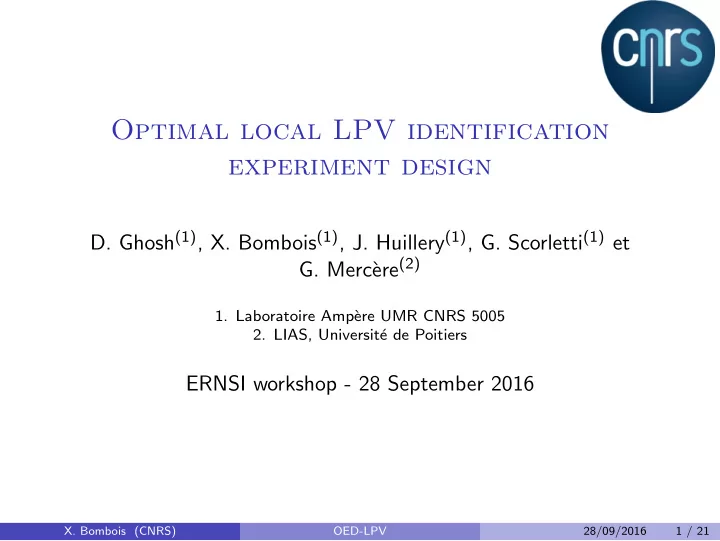 cnrs

Optimal local LPV identification experiment design

D. Ghosh$^{(1)}$, X. Bombois$^{(1)}$, J. Huillery$^{(1)}$, G. Scorletti$^{(1)}$ et G. Mercère$^{(2)}$

1. Laboratoire Ampère UMR CNRS 5005
2. LIAS, Université de Poitiers

ERNSI workshop - 28 September 2016

X. Bombois (CNRS) OED-LPV 28/09/2016 1 / 21